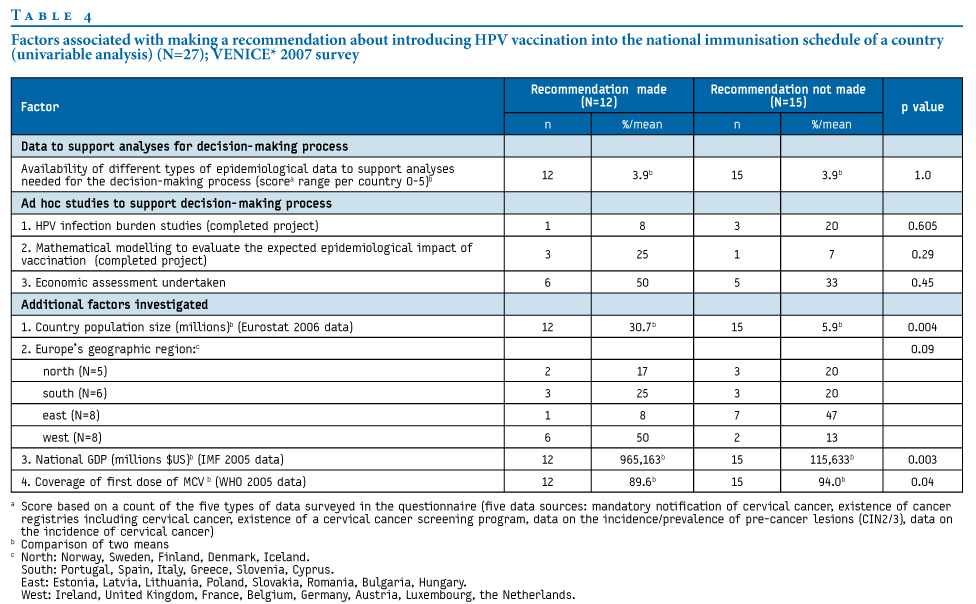 TABLE 4

Factors associated with making a recommendation about introducing HPV vaccination into the national immunisation schedule of a country (univariable analysis) (N=27); VENICE* 2007 survey

| Factor | Recommendation made (N=12) n | Recommendation made (N=12) %/mean | Recommendation not made (N=15) n | Recommendation not made (N=15) %/mean | p value |
|---|---|---|---|---|---|
| Data to support analyses for decision-making process | | | | | |
| Availability of different types of epidemiological data to support analyses needed for the decision-making process (score$^a$ range per country 0-5)$^b$ | 12 | 3.9$^b$ | 15 | 3.9$^b$ | 1.0 |
| Ad hoc studies to support decision-making process | | | | | |
| 1. HPV infection burden studies (completed project) | 1 | 8 | 3 | 20 | 0.605 |
| 2. Mathematical modelling to evaluate the expected epidemiological impact of vaccination (completed project) | 3 | 25 | 1 | 7 | 0.29 |
| 3. Economic assessment undertaken | 6 | 50 | 5 | 33 | 0.45 |
| Additional factors investigated | | | | | |
| 1. Country population size (millions)$^b$ (Eurostat 2006 data) | 12 | 30.7$^b$ | 15 | 5.9$^b$ | 0.004 |
| 2. Europe's geographic region:$^c$ | | | | | 0.09 |
| north (N=5) | 2 | 17 | 3 | 20 | |
| south (N=6) | 3 | 25 | 3 | 20 | |
| east (N=8) | 1 | 8 | 7 | 47 | |
| west (N=8) | 6 | 50 | 2 | 13 | |
| 3. National GDP (millions $US)$^b$ (IMF 2005 data) | 12 | 965,163$^b$ | 15 | 115,633$^b$ | 0.003 |
| 4. Coverage of first dose of MCV $^b$ (WHO 2005 data) | 12 | 89.6$^b$ | 15 | 94.0$^b$ | 0.04 |

$^a$ Score based on a count of the five types of data surveyed in the questionnaire (five data sources: mandatory notification of cervical cancer, existence of cancer registries including cervical cancer, existence of a cervical cancer screening program, data on the incidence/prevalence of pre-cancer lesions (CIN2/3), data on the incidence of cervical cancer)
$^b$ Comparison of two means
$^c$ North: Norway, Sweden, Finland, Denmark, Iceland.
South: Portugal, Spain, Italy, Greece, Slovenia, Cyprus.
East: Estonia, Latvia, Lithuania, Poland, Slovakia, Romania, Bulgaria, Hungary.
West: Ireland, United Kingdom, France, Belgium, Germany, Austria, Luxembourg, the Netherlands.